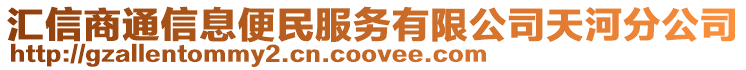 汇信商通信息便民服务有限公司天河分公司
http://gzallentommy2.cn.coovee.com